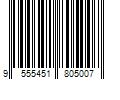 9 555451 805007